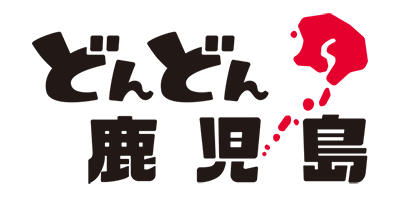 どんどん
鹿児島